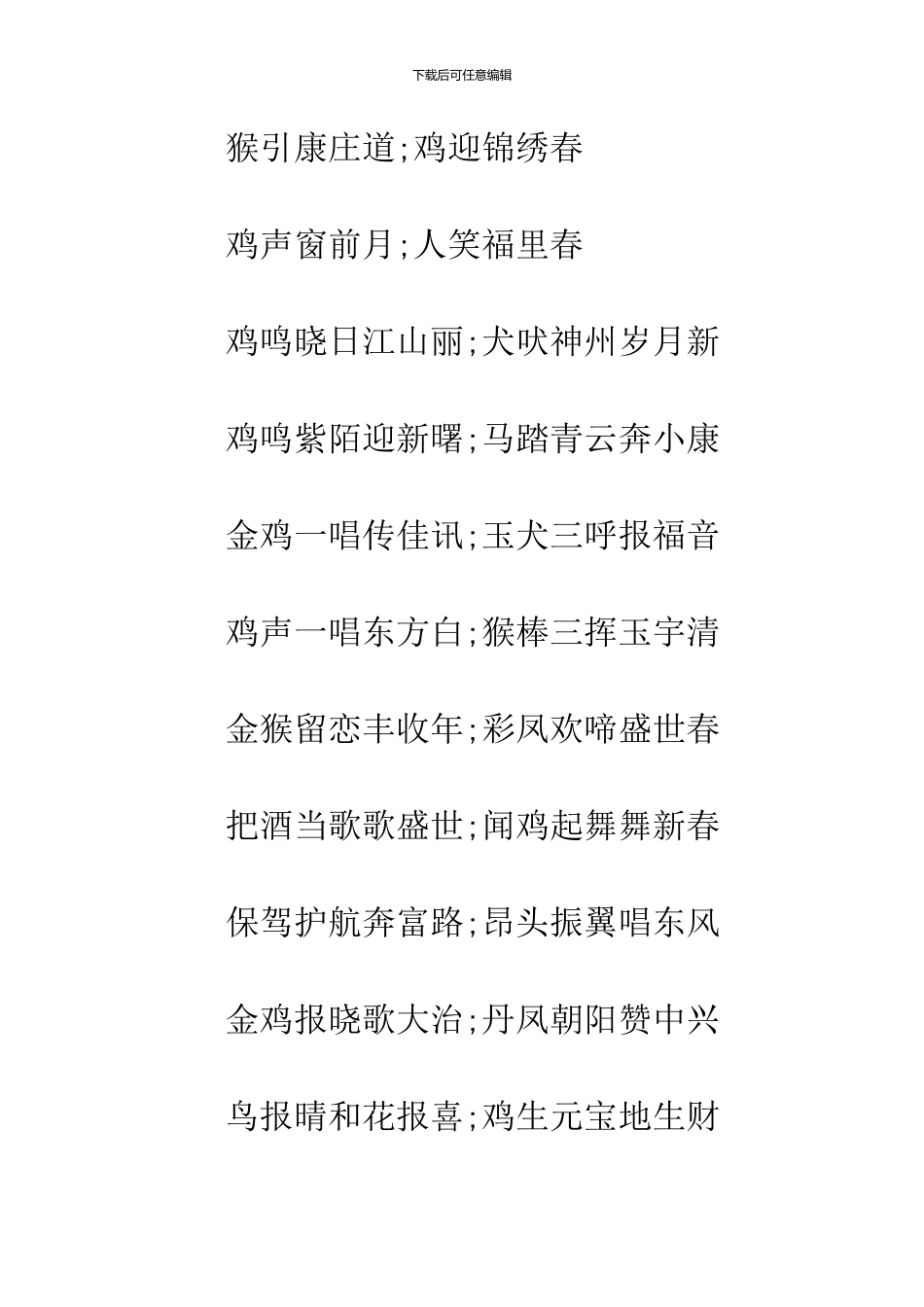 下载后可任意编辑

猴引康庄道;鸡迎锦绣春

鸡声窗前月;人笑福里春

鸡鸣晓日江山丽;犬吠神州岁月新

鸡鸣紫陌迎新曙;马踏青云奔小康

金鸡一唱传佳讯;玉犬三呼报福音

鸡声一唱东方白;猴棒三挥玉宇清

金猴留恋丰收年;彩凤欢啼盛世春

把酒当歌歌盛世;闻鸡起舞舞新春

保驾护航奔富路;昂头振翼唱东风

金鸡报晓歌大治;丹凤朝阳赞中兴

鸟报晴和花报喜;鸡生元宝地生财